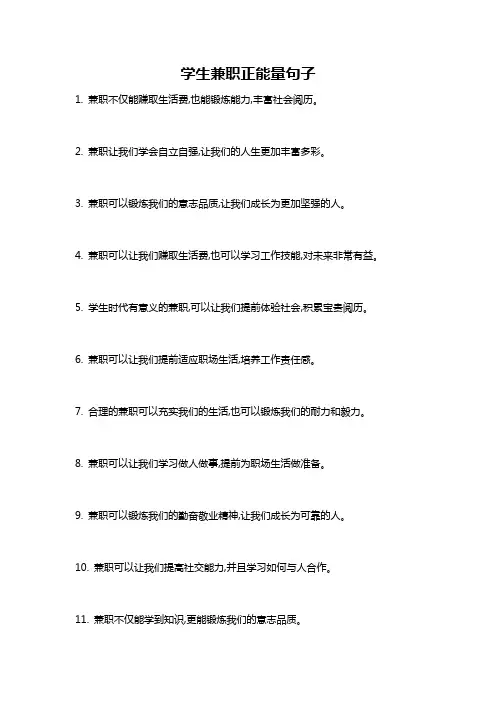 学生兼职正能量句子

1. 兼职不仅能赚取生活费,也能锻炼能力,丰富社会阅历。

2. 兼职让我们学会自立自强,让我们的人生更加丰富多彩。

3. 兼职可以锻炼我们的意志品质,让我们成长为更加坚强的人。

4. 兼职可以让我们赚取生活费,也可以学习工作技能,对未来非常有益。

5. 学生时代有意义的兼职,可以让我们提前体验社会,积累宝贵阅历。

6. 兼职可以让我们提前适应职场生活,培养工作责任感。

7. 合理的兼职可以充实我们的生活,也可以锻炼我们的耐力和毅力。

8. 兼职可以让我们学习做人做事,提前为职场生活做准备。

9. 兼职可以锻炼我们的勤奋敬业精神,让我们成长为可靠的人。

10. 兼职可以让我们提高社交能力,并且学习如何与人合作。

11. 兼职不仅能学到知识,更能锻炼我们的意志品质。